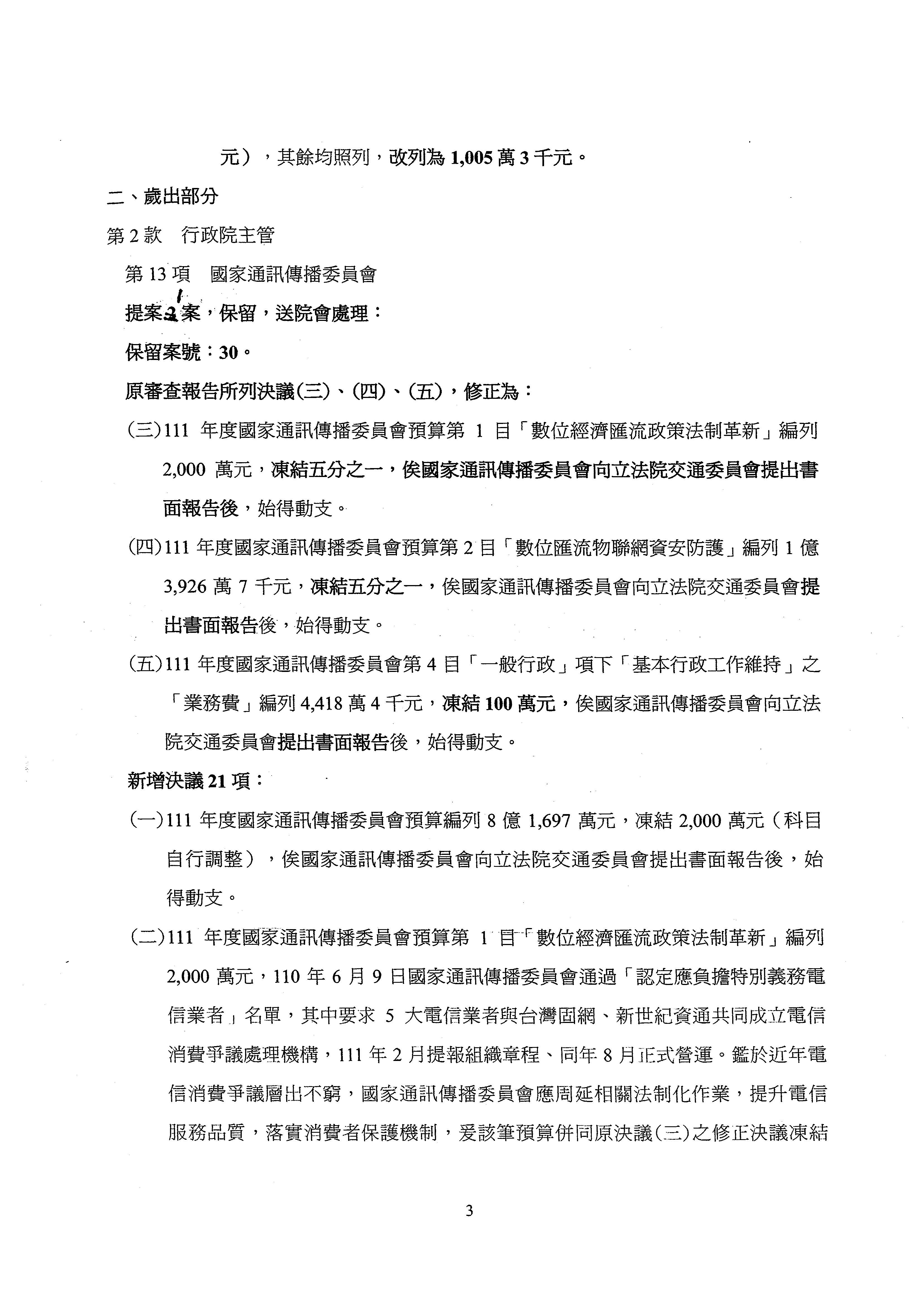 元），其餘均照列，改列為 1,005 萬 3 千元。

二、歲出部分

第 2 款　行政院主管

第 13 項　國家通訊傳播委員會

提案 1 案，保留，送院會處理：

保留案號：30。

原審查報告所列決議(三)、(四)、(五)，修正為：

(三)111 年度國家通訊傳播委員會預算第 1 目「數位經濟匯流政策法制革新」編列 2,000 萬元，凍結五分之一，俟國家通訊傳播委員會向立法院交通委員會提出書面報告後，始得動支。

(四)111 年度國家通訊傳播委員會預算第 2 目「數位匯流物聯網資安防護」編列 1 億 3,926 萬 7 千元，凍結五分之一，俟國家通訊傳播委員會向立法院交通委員會提出書面報告後，始得動支。

(五)111 年度國家通訊傳播委員會第 4 目「一般行政」項下「基本行政工作維持」之「業務費」編列 4,418 萬 4 千元，凍結 100 萬元，俟國家通訊傳播委員會向立法院交通委員會提出書面報告後，始得動支。

新增決議 21 項：

(一)111 年度國家通訊傳播委員會預算編列 8 億 1,697 萬元，凍結 2,000 萬元（科目自行調整），俟國家通訊傳播委員會向立法院交通委員會提出書面報告後，始得動支。

(二)111 年度國家通訊傳播委員會預算第 1 目「數位經濟匯流政策法制革新」編列 2,000 萬元，110 年 6 月 9 日國家通訊傳播委員會通過「認定應負擔特別義務電信業者」名單，其中要求 5 大電信業者與台灣固網、新世紀資通共同成立電信消費爭議處理機構，111 年 2 月提報組織章程、同年 8 月正式營運。鑑於近年電信消費爭議層出不窮，國家通訊傳播委員會應周延相關法制化作業，提升電信服務品質，落實消費者保護機制，爰該筆預算併同原決議(三)之修正決議凍結

3